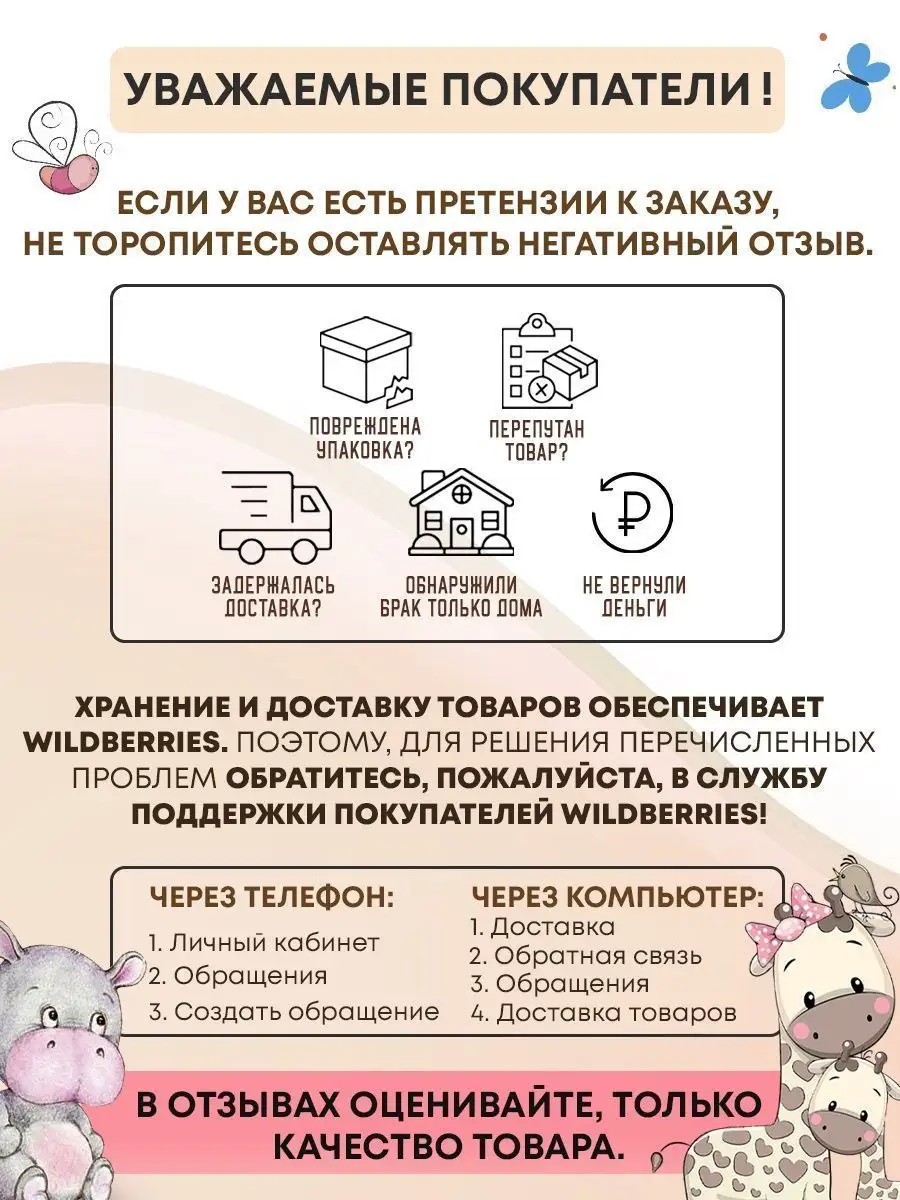 УВАЖАЕМЫЕ ПОКУПАТЕЛИ !

ЕСЛИ У ВАС ЕСТЬ ПРЕТЕНЗИИ К ЗАКАЗУ, НЕ ТОРОПИТЕСЬ ОСТАВЛЯТЬ НЕГАТИВНЫЙ ОТЗЫВ.

ПОВРЕЖДЕНА УПАКОВКА?

ПЕРЕПУТАН ТОВАР?

ЗАДЕРЖАЛАСЬ ДОСТАВКА?

ОБНАРУЖИЛИ БРАК ТОЛЬКО ДОМА

НЕ ВЕРНУЛИ ДЕНЬГИ

ХРАНЕНИЕ И ДОСТАВКУ ТОВАРОВ ОБЕСПЕЧИВАЕТ WILDBERRIES. ПОЭТОМУ, ДЛЯ РЕШЕНИЯ ПЕРЕЧИСЛЕННЫХ ПРОБЛЕМ ОБРАТИТЕСЬ, ПОЖАЛУЙСТА, В СЛУЖБУ ПОДДЕРЖКИ ПОКУПАТЕЛЕЙ WILDBERRIES!

ЧЕРЕЗ ТЕЛЕФОН:
1. Личный кабинет
2. Обращения
3. Создать обращение

ЧЕРЕЗ КОМПЬЮТЕР:
1. Доставка
2. Обратная связь
3. Обращения
4. Доставка товаров

В ОТЗЫВАХ ОЦЕНИВАЙТЕ, ТОЛЬКО КАЧЕСТВО ТОВАРА.